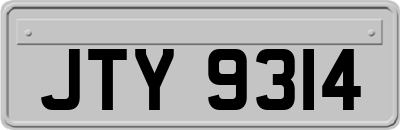 JTY 9314